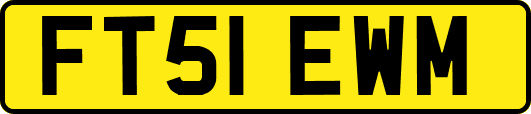 FT51 EWM